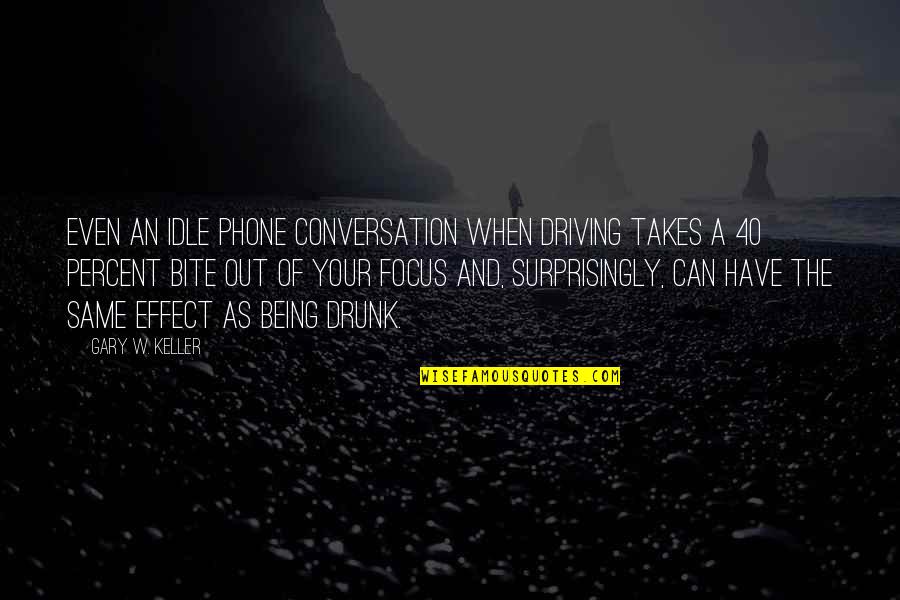 EVEN AN IDLE PHONE CONVERSATION WHEN DRIVING TAKES A 40 PERCENT BITE OUT OF YOUR FOCUS AND, SURPRISINGLY, CAN HAVE THE SAME EFFECT AS BEING DRUNK.

GARY W. KELLER

WISEFAMOUSQUOTES.COM